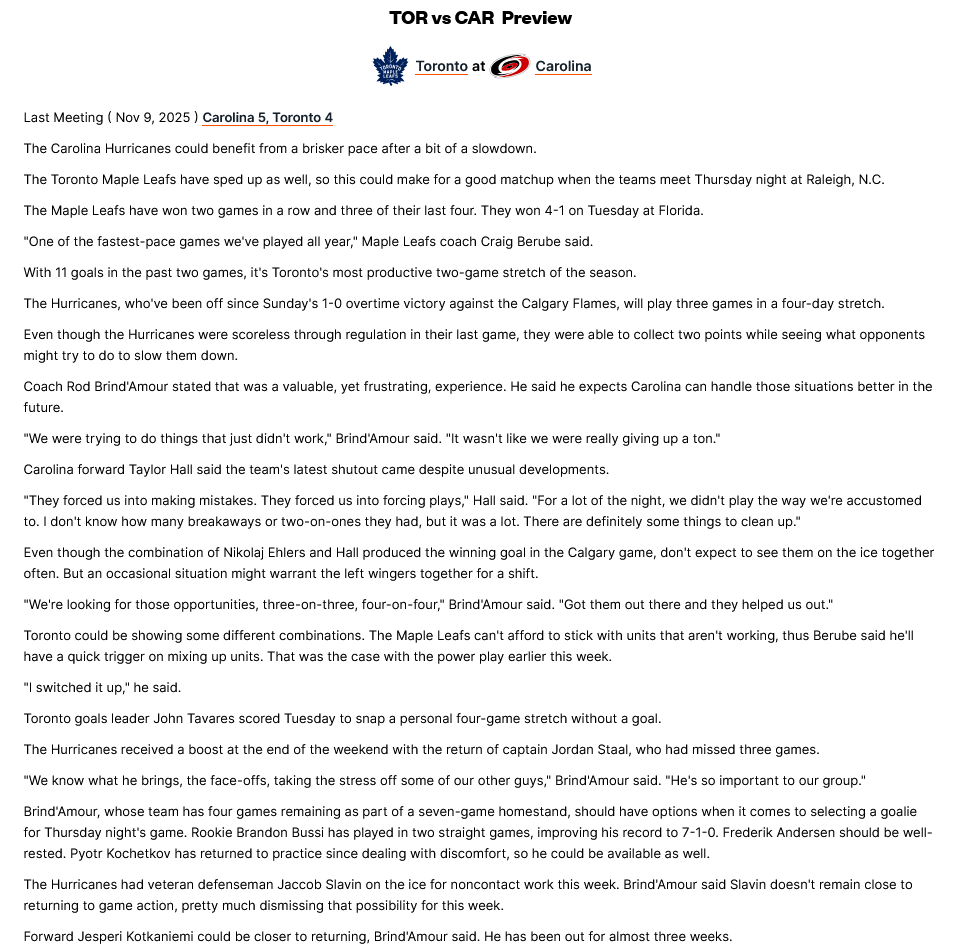 TOR vs CAR Preview

Toronto at Carolina

Last Meeting ( Nov 9, 2025 ) Carolina 5, Toronto 4

The Carolina Hurricanes could benefit from a brisker pace after a bit of a slowdown.

The Toronto Maple Leafs have sped up as well, so this could make for a good matchup when the teams meet Thursday night at Raleigh, N.C.

The Maple Leafs have won two games in a row and three of their last four. They won 4-1 on Tuesday at Florida.

"One of the fastest-pace games we've played all year," Maple Leafs coach Craig Berube said.

With 11 goals in the past two games, it's Toronto's most productive two-game stretch of the season.

The Hurricanes, who've been off since Sunday's 1-0 overtime victory against the Calgary Flames, will play three games in a four-day stretch.

Even though the Hurricanes were scoreless through regulation in their last game, they were able to collect two points while seeing what opponents might try to do to slow them down.

Coach Rod Brind'Amour stated that was a valuable, yet frustrating, experience. He said he expects Carolina can handle those situations better in the future.

"We were trying to do things that just didn't work," Brind'Amour said. "It wasn't like we were really giving up a ton."

Carolina forward Taylor Hall said the team's latest shutout came despite unusual developments.

"They forced us into making mistakes. They forced us into forcing plays," Hall said. "For a lot of the night, we didn't play the way we're accustomed to. I don't know how many breakaways or two-on-ones they had, but it was a lot. There are definitely some things to clean up."

Even though the combination of Nikolaj Ehlers and Hall produced the winning goal in the Calgary game, don't expect to see them on the ice together often. But an occasional situation might warrant the left wingers together for a shift.

"We're looking for those opportunities, three-on-three, four-on-four," Brind'Amour said. "Got them out there and they helped us out."

Toronto could be showing some different combinations. The Maple Leafs can't afford to stick with units that aren't working, thus Berube said he'll have a quick trigger on mixing up units. That was the case with the power play earlier this week.

"I switched it up," he said.

Toronto goals leader John Tavares scored Tuesday to snap a personal four-game stretch without a goal.

The Hurricanes received a boost at the end of the weekend with the return of captain Jordan Staal, who had missed three games.

"We know what he brings, the face-offs, taking the stress off some of our other guys," Brind'Amour said. "He's so important to our group."

Brind'Amour, whose team has four games remaining as part of a seven-game homestand, should have options when it comes to selecting a goalie for Thursday night's game. Rookie Brandon Bussi has played in two straight games, improving his record to 7-1-0. Frederik Andersen should be well-rested. Pyotr Kochetkov has returned to practice since dealing with discomfort, so he could be available as well.

The Hurricanes had veteran defenseman Jaccob Slavin on the ice for noncontact work this week. Brind'Amour said Slavin doesn't remain close to returning to game action, pretty much dismissing that possibility for this week.

Forward Jesperi Kotkaniemi could be closer to returning, Brind'Amour said. He has been out for almost three weeks.